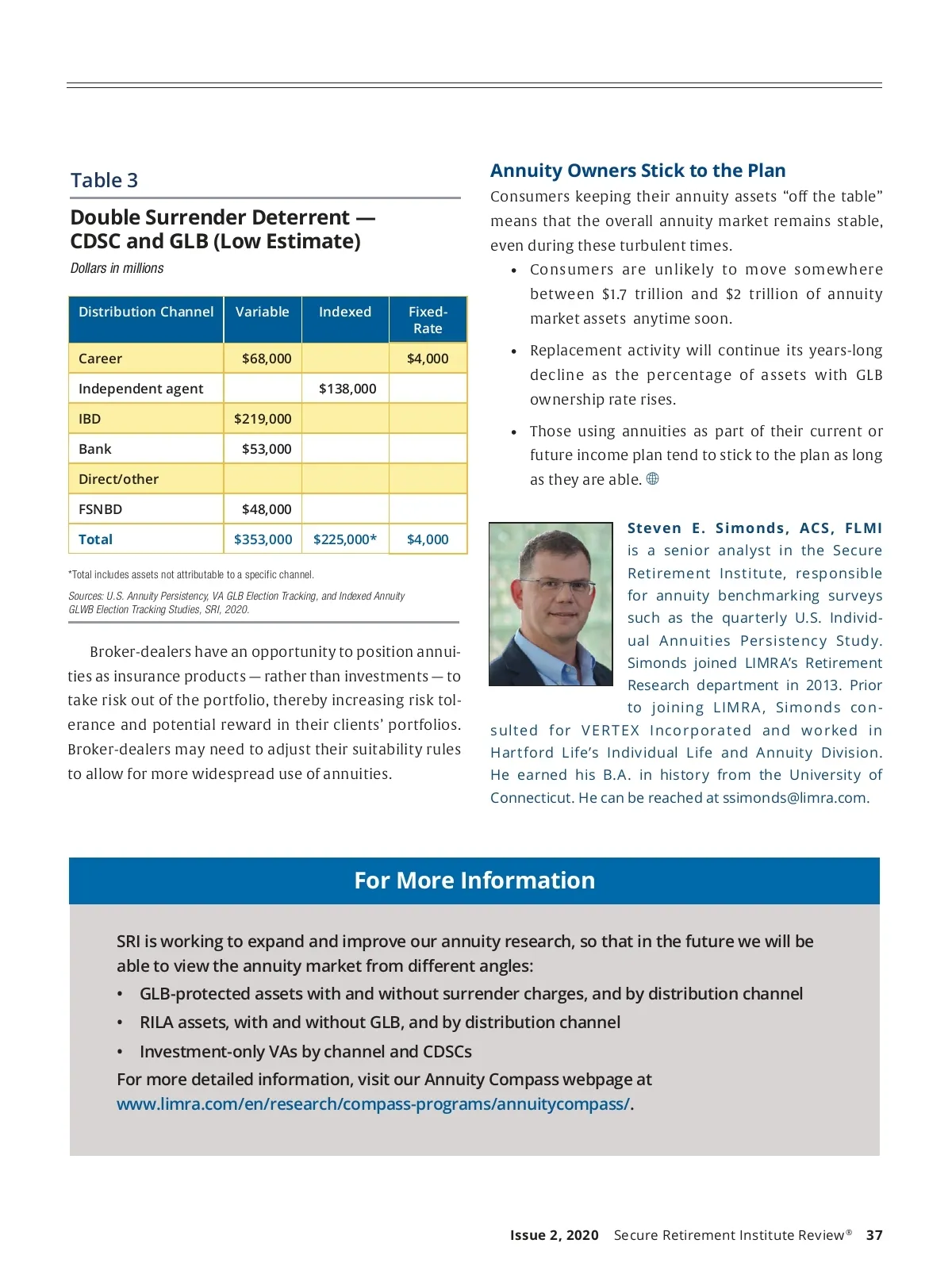 Table 3

Double Surrender Deterrent — CDSC and GLB (Low Estimate)

Dollars in millions

| Distribution Channel | Variable | Indexed | Fixed-Rate |
|---|---|---|---|
| Career | \$68,000 | | \$4,000 |
| Independent agent | | \$138,000 | |
| IBD | \$219,000 | | |
| Bank | \$53,000 | | |
| Direct/other | | | |
| FSNBD | \$48,000 | | |
| Total | \$353,000 | \$225,000* | \$4,000 |

*Total includes assets not attributable to a specific channel.

Sources: U.S. Annuity Persistency, VA GLB Election Tracking, and Indexed Annuity GLWB Election Tracking Studies, SRI, 2020.

Broker-dealers have an opportunity to position annuities as insurance products — rather than investments — to take risk out of the portfolio, thereby increasing risk tolerance and potential reward in their clients' portfolios. Broker-dealers may need to adjust their suitability rules to allow for more widespread use of annuities.

Annuity Owners Stick to the Plan

Consumers keeping their annuity assets "off the table" means that the overall annuity market remains stable, even during these turbulent times.

• Consumers are unlikely to move somewhere between \$1.7 trillion and \$2 trillion of annuity market assets anytime soon.

• Replacement activity will continue its years-long decline as the percentage of assets with GLB ownership rate rises.

• Those using annuities as part of their current or future income plan tend to stick to the plan as long as they are able.

Steven E. Simonds, ACS, FLMI is a senior analyst in the Secure Retirement Institute, responsible for annuity benchmarking surveys such as the quarterly U.S. Individual Annuities Persistency Study. Simonds joined LIMRA's Retirement Research department in 2013. Prior to joining LIMRA, Simonds consulted for VERTEX Incorporated and worked in Hartford Life's Individual Life and Annuity Division. He earned his B.A. in history from the University of Connecticut. He can be reached at ssimonds@limra.com.

For More Information

SRI is working to expand and improve our annuity research, so that in the future we will be able to view the annuity market from different angles:

• GLB-protected assets with and without surrender charges, and by distribution channel

• RILA assets, with and without GLB, and by distribution channel

• Investment-only VAs by channel and CDSCs

For more detailed information, visit our Annuity Compass webpage at www.limra.com/en/research/compass-programs/annuitycompass/.

Issue 2, 2020 Secure Retirement Institute Review® 37